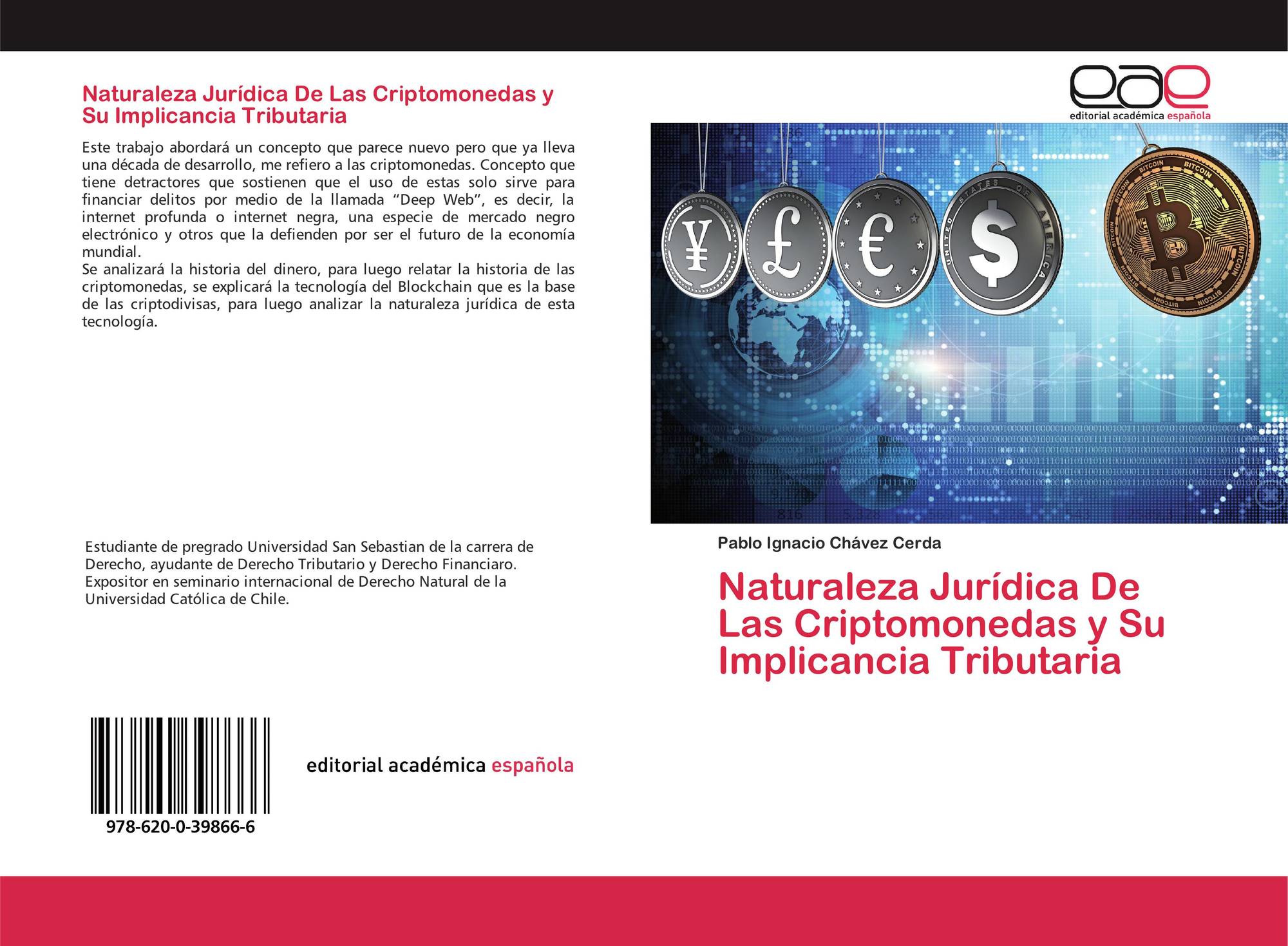 Naturaleza Jurídica De Las Criptomonedas y Su Implicancia Tributaria

Este trabajo abordará un concepto que parece nuevo pero que ya lleva una década de desarrollo, me refiero a las criptomonedas. Concepto que tiene detractores que sostienen que el uso de estas solo sirve para financiar delitos por medio de la llamada "Deep Web", es decir, la internet profunda o internet negra, una especie de mercado negro electrónico y otros que la defienden por ser el futuro de la economía mundial.
Se analizará la historia del dinero, para luego relatar la historia de las criptomonedas, se explicará la tecnología del Blockchain que es la base de las criptodivisas, para luego analizar la naturaleza jurídica de esta tecnología.

Estudiante de pregrado Universidad San Sebastian de la carrera de Derecho, ayudante de Derecho Tributario y Derecho Financiaro. Expositor en seminario internacional de Derecho Natural de la Universidad Católica de Chile.

978-620-0-39866-6

editorial académica española

eae
editorial académica española

Pablo Ignacio Chávez Cerda

Naturaleza Jurídica De Las Criptomonedas y Su Implicancia Tributaria